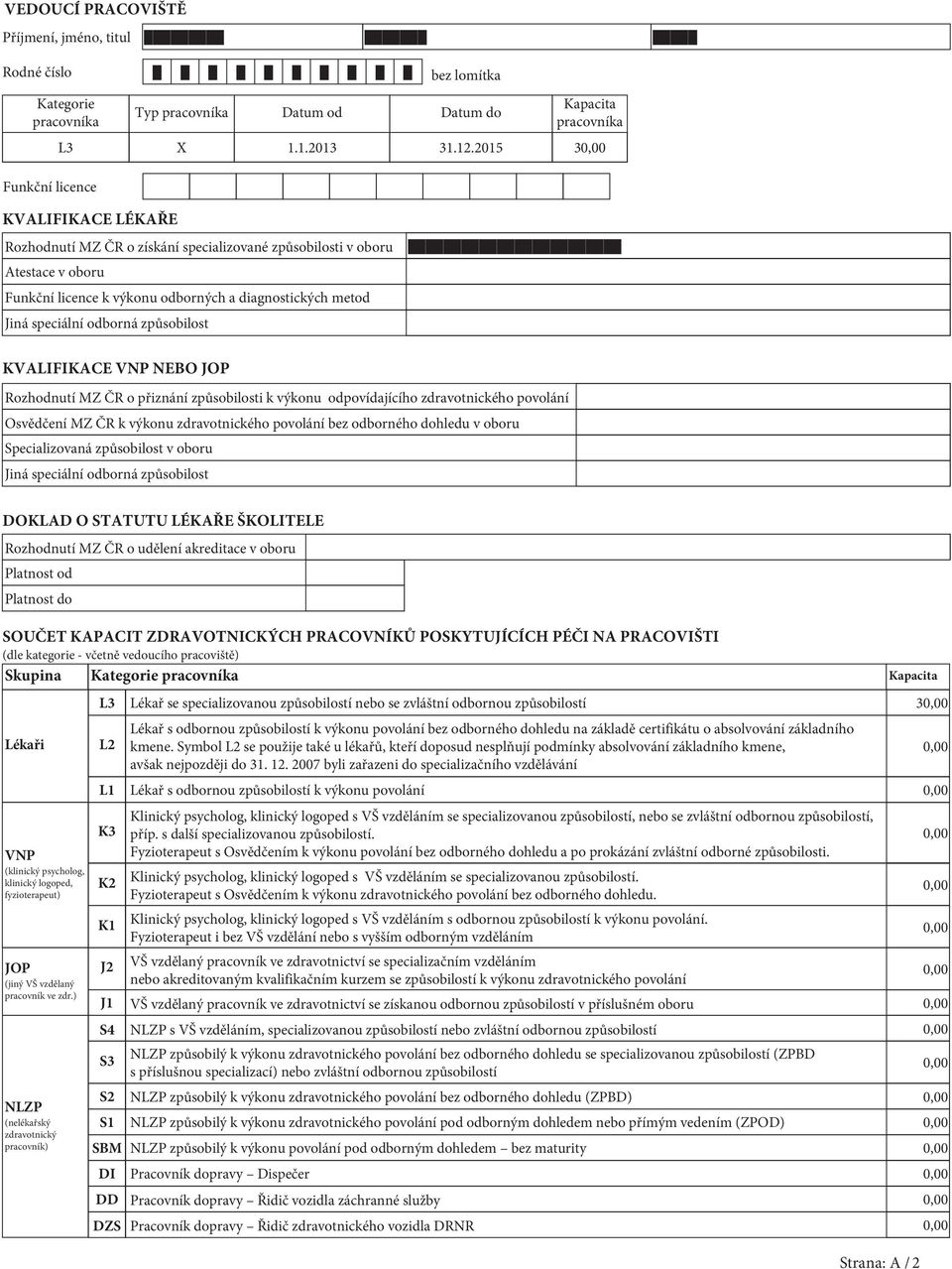 VEDOUCÍ PRACOVIŠTĚ

Příjmení, jméno, titul

Rodné číslo bez lomítka

| Kategorie pracovníka | Typ pracovníka | Datum od | Datum do | Kapacita pracovníka |
|---|---|---|---|---|
| L3 | X | 1.1.2013 | 31.12.2015 | 30,00 |

Funkční licence

KVALIFIKACE LÉKAŘE

Rozhodnutí MZ ČR o získání specializované způsobilosti v oboru

Atestace v oboru

Funkční licence k výkonu odborných a diagnostických metod

Jiná speciální odborná způsobilost

KVALIFIKACE VNP NEBO JOP

Rozhodnutí MZ ČR o přiznání způsobilosti k výkonu odpovídajícího zdravotnického povolání

Osvědčení MZ ČR k výkonu zdravotnického povolání bez odborného dohledu v oboru

Specializovaná způsobilost v oboru

Jiná speciální odborná způsobilost

DOKLAD O STATUTU LÉKAŘE ŠKOLITELE

Rozhodnutí MZ ČR o udělení akreditace v oboru

Platnost od

Platnost do

SOUČET KAPACIT ZDRAVOTNICKÝCH PRACOVNÍKŮ POSKYTUJÍCÍCH PÉČI NA PRACOVIŠTI
(dle kategorie - včetně vedoucího pracoviště)

| Skupina | Kategorie pracovníka | | Kapacita |
|---|---|---|---|
| Lékaři | L3 | Lékař se specializovanou způsobilostí nebo se zvláštní odbornou způsobilostí | 30,00 |
| | L2 | Lékař s odbornou způsobilostí k výkonu povolání bez odborného dohledu na základě certifikátu o absolvování základního kmene. Symbol L2 se použije také u lékařů, kteří doposud nesplňují podmínky absolvování základního kmene, avšak nejpozději do 31. 12. 2007 byli zařazeni do specializačního vzdělávání | 0,00 |
| | L1 | Lékař s odbornou způsobilostí k výkonu povolání | 0,00 |
| VNP (klinický psycholog, klinický logoped, fyzioterapeut) | K3 | Klinický psycholog, klinický logoped s VŠ vzděláním se specializovanou způsobilostí, nebo se zvláštní odbornou způsobilostí, příp. s další specializovanou způsobilostí. Fyzioterapeut s Osvědčením k výkonu povolání bez odborného dohledu a po prokázání zvláštní odborné způsobilosti. | 0,00 |
| | K2 | Klinický psycholog, klinický logoped s VŠ vzděláním se specializovanou způsobilostí. Fyzioterapeut s Osvědčením k výkonu zdravotnického povolání bez odborného dohledu. | 0,00 |
| | K1 | Klinický psycholog, klinický logoped s VŠ vzděláním s odbornou způsobilostí k výkonu povolání. Fyzioterapeut i bez VŠ vzdělání nebo s vyšším odborným vzděláním | 0,00 |
| JOP (jiný VŠ vzdělaný pracovník ve zdr.) | J2 | VŠ vzdělaný pracovník ve zdravotnictví se specializačním vzděláním nebo akreditovaným kvalifikačním kurzem se způsobilostí k výkonu zdravotnického povolání | 0,00 |
| | J1 | VŠ vzdělaný pracovník ve zdravotnictví se získanou odbornou způsobilostí v příslušném oboru | 0,00 |
| NLZP (nelékařský zdravotnický pracovník) | S4 | NLZP s VŠ vzděláním, specializovanou způsobilostí nebo zvláštní odbornou způsobilostí | 0,00 |
| | S3 | NLZP způsobilý k výkonu zdravotnického povolání bez odborného dohledu se specializovanou způsobilostí (ZPBD s příslušnou specializací) nebo zvláštní odbornou způsobilostí | 0,00 |
| | S2 | NLZP způsobilý k výkonu zdravotnického povolání bez odborného dohledu (ZPBD) | 0,00 |
| | S1 | NLZP způsobilý k výkonu zdravotnického povolání pod odborným dohledem nebo přímým vedením (ZPOD) | 0,00 |
| | SBM | NLZP způsobilý k výkonu povolání pod odborným dohledem – bez maturity | 0,00 |
| | DI | Pracovník dopravy – Dispečer | 0,00 |
| | DD | Pracovník dopravy – Řidič vozidla záchranné služby | 0,00 |
| | DZS | Pracovník dopravy – Řidič zdravotnického vozidla DRNR | 0,00 |

Strana: A / 2